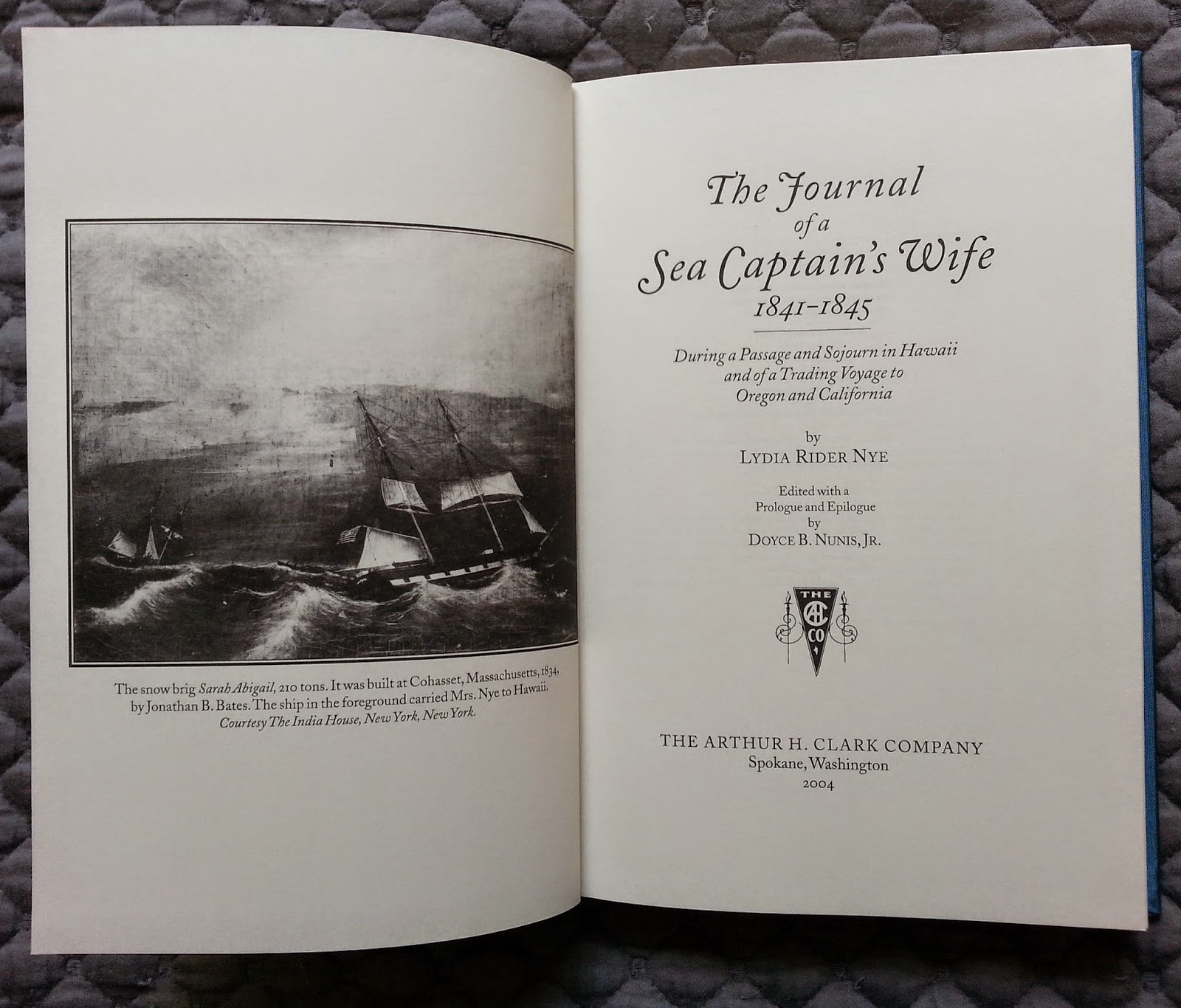 The snow brig Sarah Abigail, 210 tons. It was built at Cohasset, Massachusetts, 1834, by Jonathan B. Bates. The ship in the foreground carried Mrs. Nye to Hawaii. Courtesy The India House, New York, New York.

The Journal
of a
Sea Captain's Wife
1841-1845

During a Passage and Sojourn in Hawaii
and of a Trading Voyage to
Oregon and California

by
LYDIA RIDER NYE

Edited with a
Prologue and Epilogue
by
DOYCE B. NUNIS, JR.

THE
AHC
CO

THE ARTHUR H. CLARK COMPANY
Spokane, Washington
2004